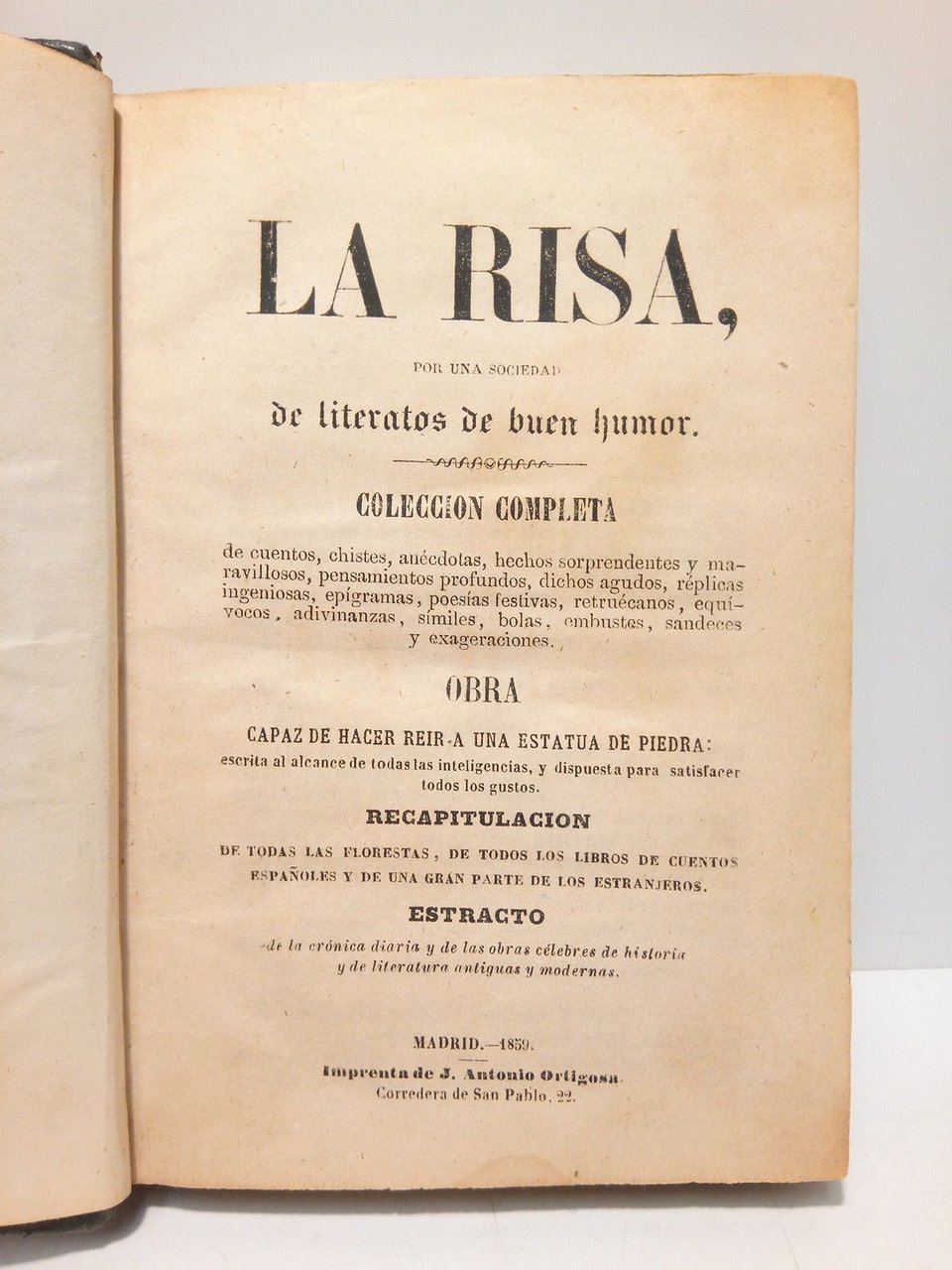 LA RISA,

POR UNA SOCIEDAD

de literatos de buen humor.

COLECCION COMPLETA

de cuentos, chistes, anécdotas, hechos sorprendentes y maravillosos, pensamientos profundos, dichos agudos, réplicas ingeniosas, epígramas, poesías festivas, retruécanos, equívocos, adivinanzas, símiles, bolas, embustes, sandeces y exageraciones.

OBRA

CAPAZ DE HACER REIR A UNA ESTATUA DE PIEDRA:
escrita al alcance de todas las inteligencias, y dispuesta para satisfacer todos los gustos.

RECAPITULACION

DE TODAS LAS FLORESTAS, DE TODOS LOS LIBROS DE CUENTOS ESPAÑOLES Y DE UNA GRAN PARTE DE LOS ESTRANJEROS.

ESTRACTO

de la crónica diaria y de las obras célebres de historia y de literatura antiguas y modernas.

MADRID.—1859.

Imprenta de J. Antonio Ortigosa.
Corredera de San Pablo, 22.